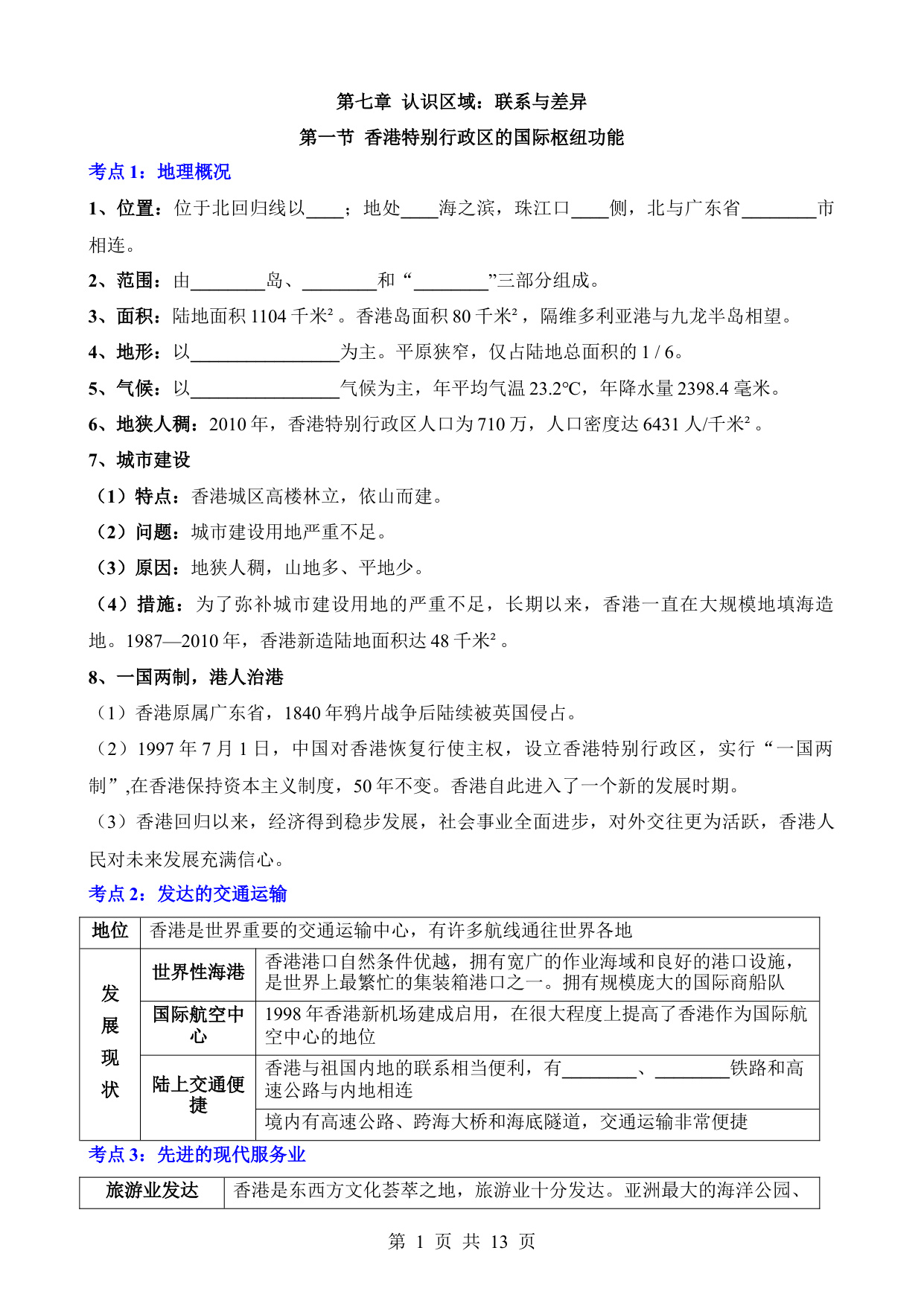 第七章 认识区域：联系与差异

第一节 香港特别行政区的国际枢纽功能

考点 1：地理概况

1、位置：位于北回归线以____；地处____海之滨，珠江口____侧，北与广东省________市相连。

2、范围：由________岛、________和“________”三部分组成。

3、面积：陆地面积 1104 千米²。香港岛面积 80 千米²，隔维多利亚港与九龙半岛相望。

4、地形：以________________为主。平原狭窄，仅占陆地总面积的 1 / 6。

5、气候：以________________气候为主，年平均气温 23.2℃，年降水量 2398.4 毫米。

6、地狭人稠：2010 年，香港特别行政区人口为 710 万，人口密度达 6431 人/千米²。

7、城市建设

（1）特点：香港城区高楼林立，依山而建。

（2）问题：城市建设用地严重不足。

（3）原因：地狭人稠，山地多、平地少。

（4）措施：为了弥补城市建设用地的严重不足，长期以来，香港一直在大规模地填海造地。1987—2010 年，香港新造陆地面积达 48 千米²。

8、一国两制，港人治港

（1）香港原属广东省，1840 年鸦片战争后陆续被英国侵占。

（2）1997 年 7 月 1 日，中国对香港恢复行使主权，设立香港特别行政区，实行“一国两制”,在香港保持资本主义制度，50 年不变。香港自此进入了一个新的发展时期。

（3）香港回归以来，经济得到稳步发展，社会事业全面进步，对外交往更为活跃，香港人民对未来发展充满信心。

考点 2：发达的交通运输

| 地位 | 香港是世界重要的交通运输中心，有许多航线通往世界各地 | |
|---|---|---|
| 发展现状 | 世界性海港 | 香港港口自然条件优越，拥有宽广的作业海域和良好的港口设施，是世界上最繁忙的集装箱港口之一。拥有规模庞大的国际商船队 |
| | 国际航空中心 | 1998 年香港新机场建成启用，在很大程度上提高了香港作为国际航空中心的地位 |
| | 陆上交通便捷 | 香港与祖国内地的联系相当便利，有________、________铁路和高速公路与内地相连 |
| | | 境内有高速公路、跨海大桥和海底隧道，交通运输非常便捷 |

考点 3：先进的现代服务业

| 旅游业发达 | 香港是东西方文化荟萃之地，旅游业十分发达。亚洲最大的海洋公园、 |
|---|---|

第 1 页 共 13 页